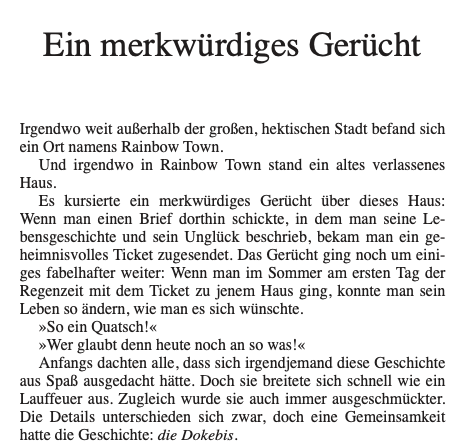 Ein merkwürdiges Gerücht

Irgendwo weit außerhalb der großen, hektischen Stadt befand sich ein Ort namens Rainbow Town.

Und irgendwo in Rainbow Town stand ein altes verlassenes Haus.

Es kursierte ein merkwürdiges Gerücht über dieses Haus: Wenn man einen Brief dorthin schickte, in dem man seine Lebensgeschichte und sein Unglück beschrieb, bekam man ein geheimnisvolles Ticket zugesendet. Das Gerücht ging noch um einiges fabelhafter weiter: Wenn man im Sommer am ersten Tag der Regenzeit mit dem Ticket zu jenem Haus ging, konnte man sein Leben so ändern, wie man es sich wünschte.

»So ein Quatsch!«

»Wer glaubt denn heute noch an so was!«

Anfangs dachten alle, dass sich irgendjemand diese Geschichte aus Spaß ausgedacht hätte. Doch sie breitete sich schnell wie ein Lauffeuer aus. Zugleich wurde sie auch immer ausgeschmückter. Die Details unterschieden sich zwar, doch eine Gemeinsamkeit hatte die Geschichte: die Dokebis.